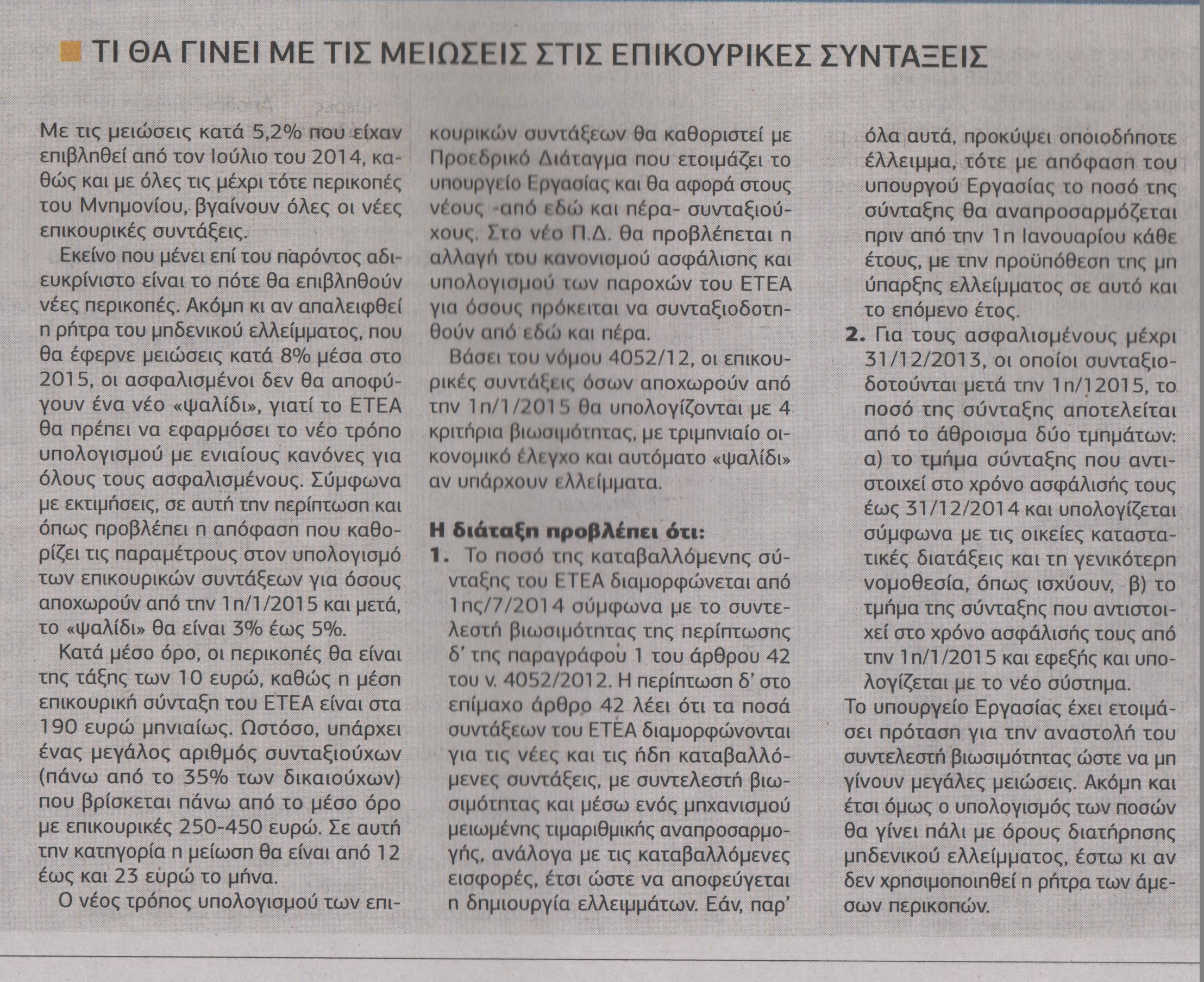 ΤΙ ΘΑ ΓΙΝΕΙ ΜΕ ΤΙΣ ΜΕΙΩΣΕΙΣ ΣΤΙΣ ΕΠΙΚΟΥΡΙΚΕΣ ΣΥΝΤΑΞΕΙΣ

Με τις μειώσεις κατά 5,2% που είχαν επιβληθεί από τον Ιούλιο του 2014, καθώς και με όλες τις μέχρι τότε περικοπές του Μνημονίου, βγαίνουν όλες οι νέες επικουρικές συντάξεις.

Εκείνο που μένει επί του παρόντος αδιευκρίνιστο είναι το πότε θα επιβληθούν νέες περικοπές. Ακόμη κι αν απαλειφθεί η ρήτρα του μηδενικού ελλείμματος, που θα έφερνε μειώσεις κατά 8% μέσα στο 2015, οι ασφαλισμένοι δεν θα αποφύγουν ένα νέο «ψαλίδι», γιατί το ΕΤΕΑ θα πρέπει να εφαρμόσει το νέο τρόπο υπολογισμού με ενιαίους κανόνες για όλους τους ασφαλισμένους. Σύμφωνα με εκτιμήσεις, σε αυτή την περίπτωση και όπως προβλέπει η απόφαση που καθορίζει τις παραμέτρους στον υπολογισμό των επικουρικών συντάξεων για όσους αποχωρούν από την 1η/1/2015 και μετά, το «ψαλίδι» θα είναι 3% έως 5%.

Κατά μέσο όρο, οι περικοπές θα είναι της τάξης των 10 ευρώ, καθώς η μέση επικουρική σύνταξη του ΕΤΕΑ είναι στα 190 ευρώ μηνιαίως. Ωστόσο, υπάρχει ένας μεγάλος αριθμός συνταξιούχων (πάνω από το 35% των δικαιούχων) που βρίσκεται πάνω από το μέσο όρο με επικουρικές 250-450 ευρώ. Σε αυτή την κατηγορία η μείωση θα είναι από 12 έως και 23 ευρώ το μήνα.

Ο νέος τρόπος υπολογισμού των επικουρικών συντάξεων θα καθοριστεί με Προεδρικό Διάταγμα που ετοιμάζει το υπουργείο Εργασίας και θα αφορά στους νέους -από εδώ και πέρα- συνταξιούχους. Στο νέο Π.Δ. θα προβλέπεται η αλλαγή του κανονισμού ασφάλισης και υπολογισμού των παροχών του ΕΤΕΑ για όσους πρόκειται να συνταξιοδοτηθούν από εδώ και πέρα.

Βάσει του νόμου 4052/12, οι επικουρικές συντάξεις όσων αποχωρούν από την 1η/1/2015 θα υπολογίζονται με 4 κριτήρια βιωσιμότητας, με τριμηνιαίο οικονομικό έλεγχο και αυτόματο «ψαλίδι» αν υπάρχουν ελλείμματα.

Η διάταξη προβλέπει ότι:
1. Το ποσό της καταβαλλόμενης σύνταξης του ΕΤΕΑ διαμορφώνεται από 1ης/7/2014 σύμφωνα με το συντελεστή βιωσιμότητας της περίπτωσης δ' της παραγράφου 1 του άρθρου 42 του ν. 4052/2012. Η περίπτωση δ' στο επίμαχο άρθρο 42 λέει ότι τα ποσά συντάξεων του ΕΤΕΑ διαμορφώνονται για τις νέες και τις ήδη καταβαλλόμενες συντάξεις, με συντελεστή βιωσιμότητας και μέσω ενός μηχανισμού μειωμένης τιμαριθμικής αναπροσαρμογής, ανάλογα με τις καταβαλλόμενες εισφορές, έτσι ώστε να αποφεύγεται η δημιουργία ελλειμμάτων. Εάν, παρ' όλα αυτά, προκύψει οποιοδήποτε έλλειμμα, τότε με απόφαση του υπουργού Εργασίας το ποσό της σύνταξης θα αναπροσαρμόζεται πριν από την 1η Ιανουαρίου κάθε έτους, με την προϋπόθεση της μη ύπαρξης ελλείμματος σε αυτό και το επόμενο έτος.
2. Για τους ασφαλισμένους μέχρι 31/12/2013, οι οποίοι συνταξιοδοτούνται μετά την 1η/12015, το ποσό της σύνταξης αποτελείται από το άθροισμα δύο τμημάτων: α) το τμήμα σύνταξης που αντιστοιχεί στο χρόνο ασφάλισής τους έως 31/12/2014 και υπολογίζεται σύμφωνα με τις οικείες καταστατικές διατάξεις και τη γενικότερη νομοθεσία, όπως ισχύουν, β) το τμήμα της σύνταξης που αντιστοιχεί στο χρόνο ασφάλισής τους από την 1η/1/2015 και εφεξής και υπολογίζεται με το νέο σύστημα.
Το υπουργείο Εργασίας έχει ετοιμάσει πρόταση για την αναστολή του συντελεστή βιωσιμότητας ώστε να μη γίνουν μεγάλες μειώσεις. Ακόμη και έτσι όμως ο υπολογισμός των ποσών θα γίνει πάλι με όρους διατήρησης μηδενικού ελλείμματος, έστω κι αν δεν χρησιμοποιηθεί η ρήτρα των άμεσων περικοπών.